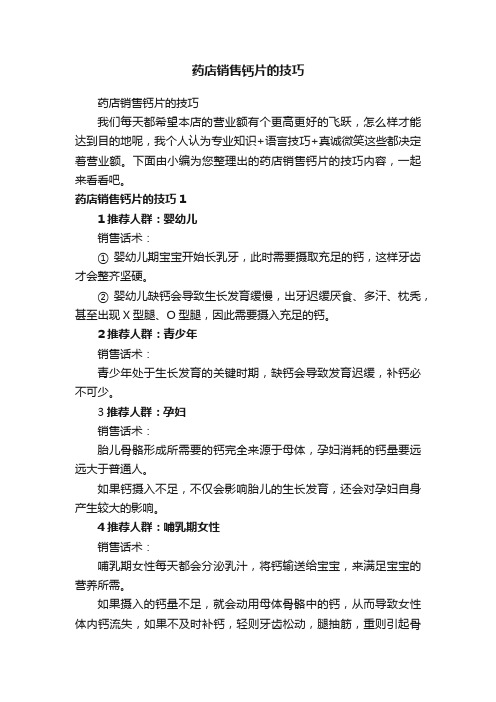 药店销售钙片的技巧

药店销售钙片的技巧

我们每天都希望本店的营业额有个更高更好的飞跃，怎么样才能达到目的地呢，我个人认为专业知识+语言技巧+真诚微笑这些都决定着营业额。下面由小编为您整理出的药店销售钙片的技巧内容，一起来看看吧。

药店销售钙片的技巧1

1推荐人群：婴幼儿

销售话术：

① 婴幼儿期宝宝开始长乳牙，此时需要摄取充足的钙，这样牙齿才会整齐坚硬。

② 婴幼儿缺钙会导致生长发育缓慢，出牙迟缓厌食、多汗、枕秃，甚至出现X型腿、O型腿，因此需要摄入充足的钙。

2推荐人群：青少年

销售话术：

青少年处于生长发育的关键时期，缺钙会导致发育迟缓，补钙必不可少。

3推荐人群：孕妇

销售话术：

胎儿骨骼形成所需要的钙完全来源于母体，孕妇消耗的钙量要远远大于普通人。

如果钙摄入不足，不仅会影响胎儿的生长发育，还会对孕妇自身产生较大的影响。

4推荐人群：哺乳期女性

销售话术：

哺乳期女性每天都会分泌乳汁，将钙输送给宝宝，来满足宝宝的营养所需。

如果摄入的钙量不足，就会动用母体骨骼中的钙，从而导致女性体内钙流失，如果不及时补钙，轻则牙齿松动，腿抽筋，重则引起骨